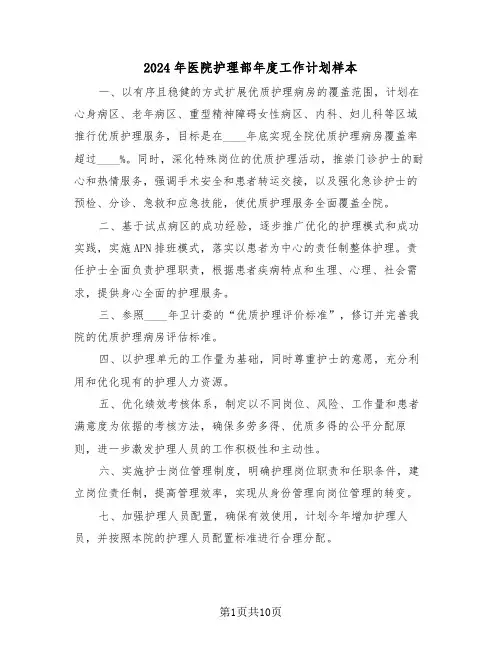 2024年医院护理部年度工作计划样本

一、以有序且稳健的方式扩展优质护理病房的覆盖范围，计划在心身病区、老年病区、重型精神障碍女性病区、内科、妇儿科等区域推行优质护理服务，目标是在____年底实现全院优质护理病房覆盖率超过____%。同时，深化特殊岗位的优质护理活动，推崇门诊护士的耐心和热情服务，强调手术安全和患者转运交接，以及强化急诊护士的预检、分诊、急救和应急技能，使优质护理服务全面覆盖全院。

二、基于试点病区的成功经验，逐步推广优化的护理模式和成功实践，实施APN排班模式，落实以患者为中心的责任制整体护理。责任护士全面负责护理职责，根据患者疾病特点和生理、心理、社会需求，提供身心全面的护理服务。

三、参照____年卫计委的“优质护理评价标准”，修订并完善我院的优质护理病房评估标准。

四、以护理单元的工作量为基础，同时尊重护士的意愿，充分利用和优化现有的护理人力资源。

五、优化绩效考核体系，制定以不同岗位、风险、工作量和患者满意度为依据的考核方法，确保多劳多得、优质多得的公平分配原则，进一步激发护理人员的工作积极性和主动性。

六、实施护士岗位管理制度，明确护理岗位职责和任职条件，建立岗位责任制，提高管理效率，实现从身份管理向岗位管理的转变。

七、加强护理人员配置，确保有效使用，计划今年增加护理人员，并按照本院的护理人员配置标准进行合理分配。

第1页共10页